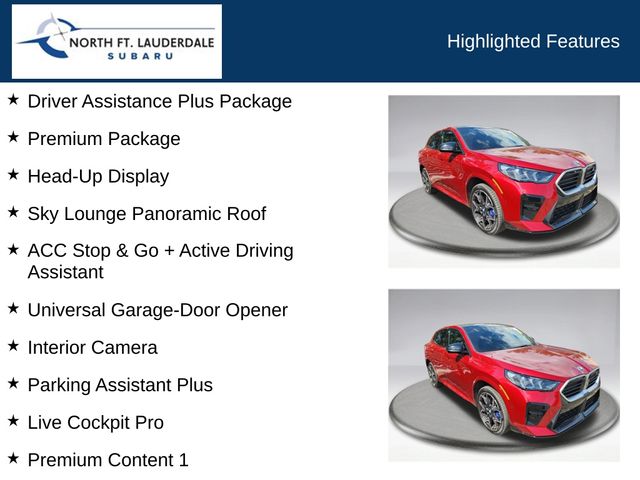 NORTH FT. LAUDERDALE
SUBARU

Highlighted Features

★ Driver Assistance Plus Package

★ Premium Package

★ Head-Up Display

★ Sky Lounge Panoramic Roof

★ ACC Stop & Go + Active Driving Assistant

★ Universal Garage-Door Opener

★ Interior Camera

★ Parking Assistant Plus

★ Live Cockpit Pro

★ Premium Content 1